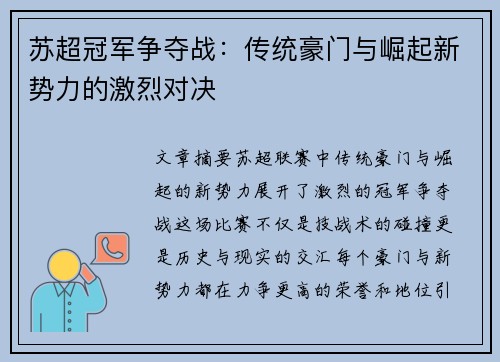 苏超冠军争夺战：传统豪门与崛起新势力的激烈对决

文章摘要苏超联赛中传统豪门与崛起的新势力展开了激烈的冠军争夺战这场比赛不仅是技战术的碰撞更是历史与现实的交汇每个豪门与新势力都在力争更高的荣誉和地位引